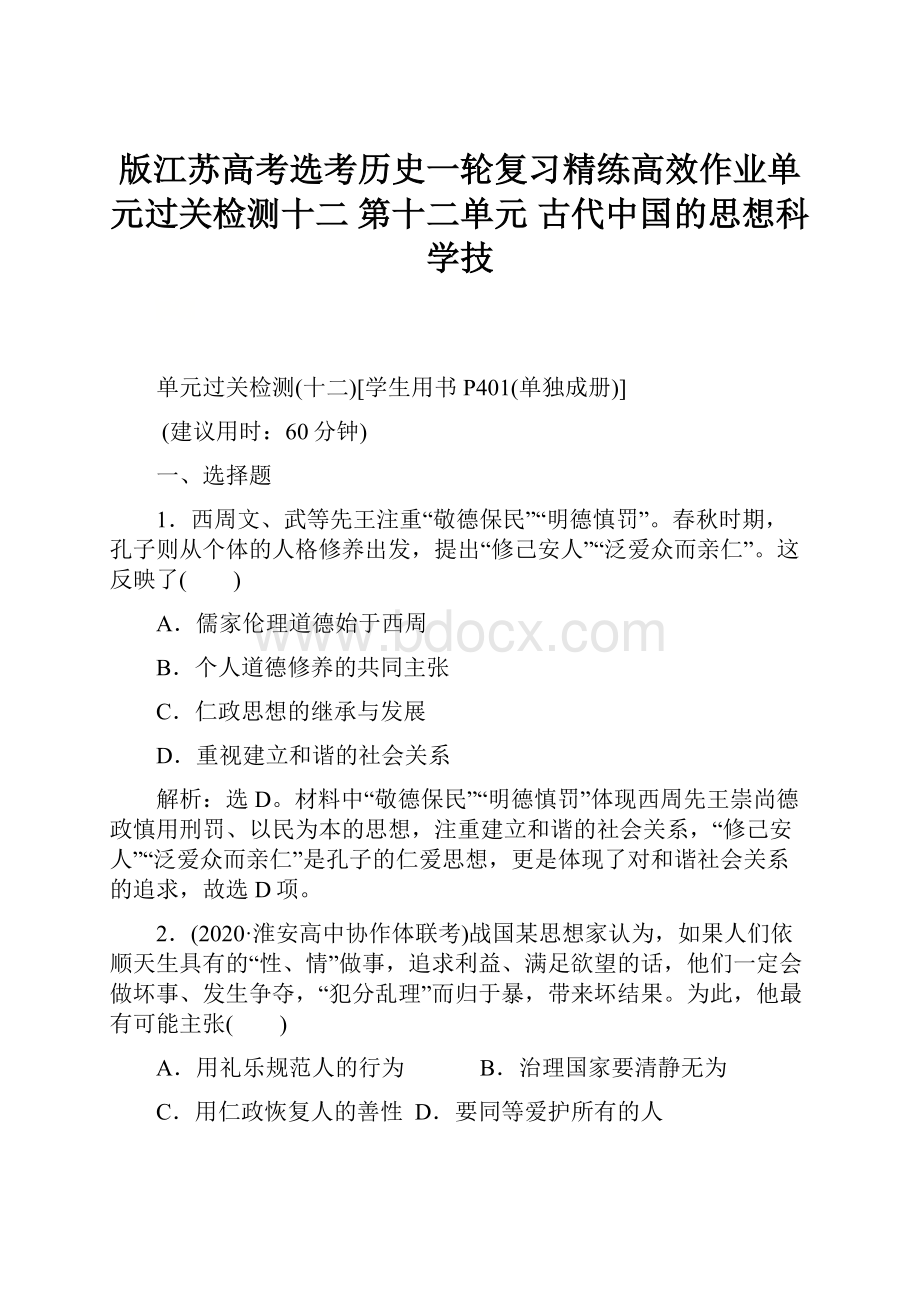 版江苏高考选考历史一轮复习精练高效作业单元过关检测十二 第十二单元 古代中国的思想科学技

单元过关检测(十二)[学生用书 P401(单独成册)]

(建议用时：60 分钟)

一、选择题

1．西周文、武等先王注重“敬德保民”“明德慎罚”。春秋时期，孔子则从个体的人格修养出发，提出“修己安人”“泛爱众而亲仁”。这反映了(　　)

A．儒家伦理道德始于西周

B．个人道德修养的共同主张

C．仁政思想的继承与发展

D．重视建立和谐的社会关系

解析：选 D。材料中“敬德保民”“明德慎罚”体现西周先王崇尚德政慎用刑罚、以民为本的思想，注重建立和谐的社会关系，“修己安人”“泛爱众而亲仁”是孔子的仁爱思想，更是体现了对和谐社会关系的追求，故选 D 项。

2．(2020·淮安高中协作体联考)战国某思想家认为，如果人们依顺天生具有的“性、情”做事，追求利益、满足欲望的话，他们一定会做坏事、发生争夺，“犯分乱理”而归于暴，带来坏结果。为此，他最有可能主张(　　)

A．用礼乐规范人的行为　　B．治理国家要清静无为

C．用仁政恢复人的善性　D．要同等爱护所有的人

www.bdocx.com